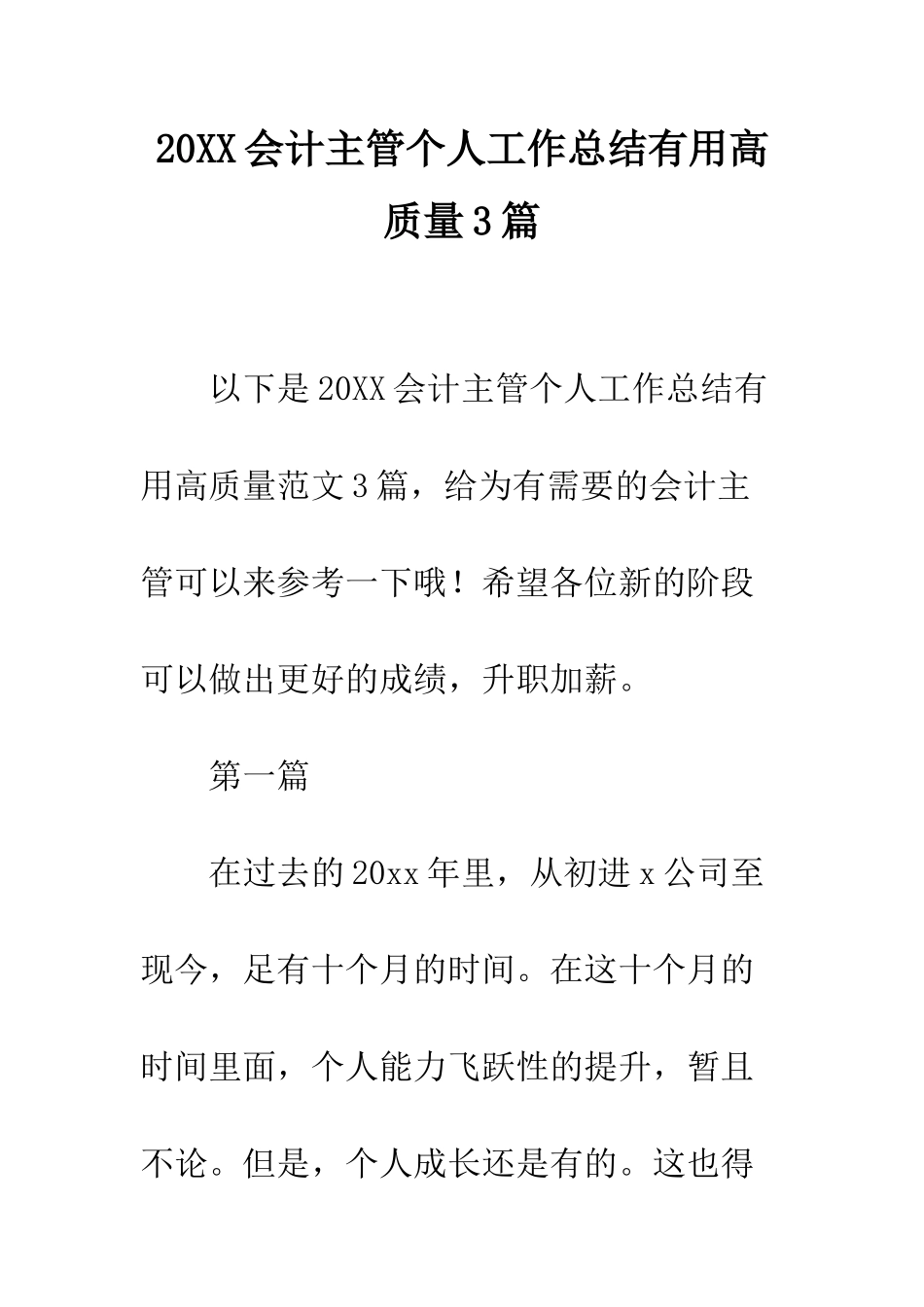 20XX会计主管个人工作总结有用高质量3篇

以下是20XX会计主管个人工作总结有用高质量范文3篇，给为有需要的会计主管可以来参考一下哦！希望各位新的阶段可以做出更好的成绩，升职加薪。

第一篇

在过去的20xx年里，从初进x公司至现今，足有十个月的时间。在这十个月的时间里面，个人能力飞跃性的提升，暂且不论。但是，个人成长还是有的。这也得